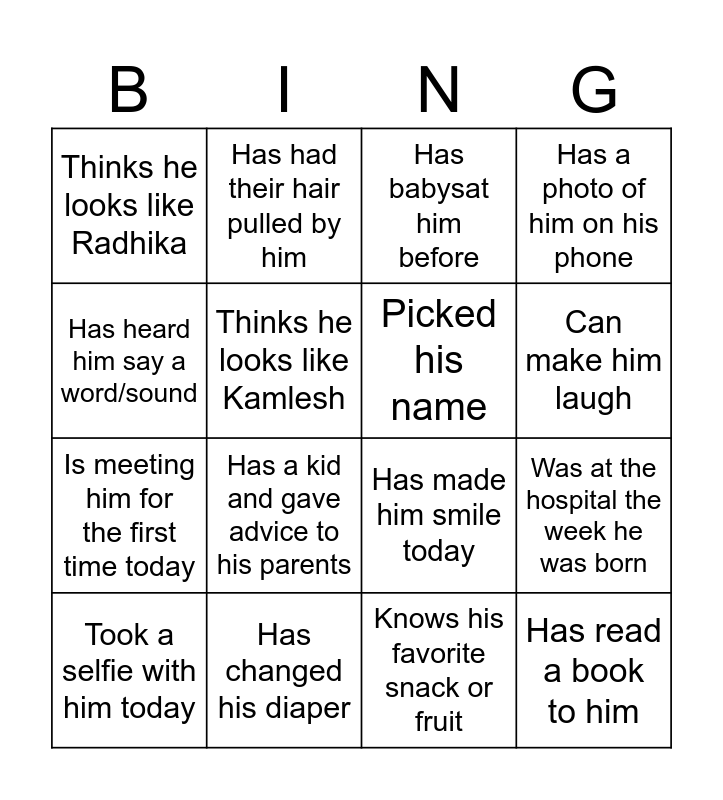 | B | I | N | G |
|---|---|---|---|
| Thinks he looks like Radhika | Has had their hair pulled by him | Has babysat him before | Has a photo of him on his phone |
| Has heard him say a word/sound | Thinks he looks like Kamlesh | Picked his name | Can make him laugh |
| Is meeting him for the first time today | Has a kid and gave advice to his parents | Has made him smile today | Was at the hospital the week he was born |
| Took a selfie with him today | Has changed his diaper | Knows his favorite snack or fruit | Has read a book to him |